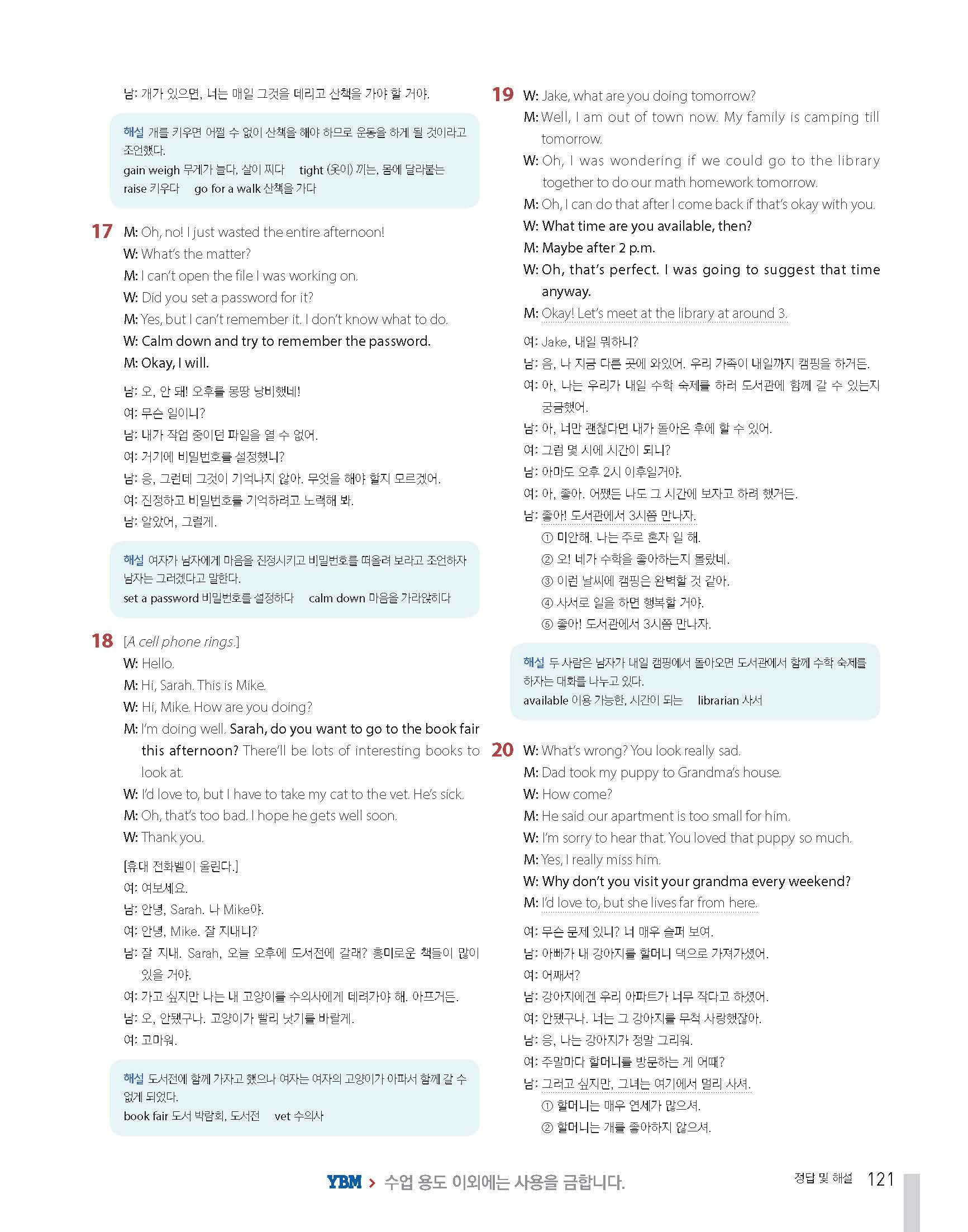 남: 개가 있으면, 너는 매일 그것을 데리고 산책을 가야 할 거야.

해설 개를 키우면 어쩔 수 없이 산책을 해야 하므로 운동을 하게 될 것이라고 조언했다.
gain weigh 무게가 늘다, 살이 찌다 tight (옷이) 끼는, 몸에 달라붙는
raise 키우다 go for a walk 산책을 가다

17 M: Oh, no! I just wasted the entire afternoon!
W: What's the matter?
M: I can't open the file I was working on.
W: Did you set a password for it?
M: Yes, but I can't remember it. I don't know what to do.
W: Calm down and try to remember the password.
M: Okay, I will.

남: 오, 안 돼! 오후를 몽땅 낭비했네!
여: 무슨 일이니?
남: 내가 작업 중이던 파일을 열 수 없어.
여: 거기에 비밀번호를 설정했니?
남: 응, 그런데 그것이 기억나지 않아. 무엇을 해야 할지 모르겠어.
여: 진정하고 비밀번호를 기억하려고 노력해 봐.
남: 알았어, 그럴게.

해설 여자가 남자에게 마음을 진정시키고 비밀번호를 떠올려 보라고 조언하자 남자는 그러겠다고 말한다.
set a password 비밀번호를 설정하다 calm down 마음을 가라앉히다

18 [A cell phone rings.]
W: Hello.
M: Hi, Sarah. This is Mike.
W: Hi, Mike. How are you doing?
M: I'm doing well. Sarah, do you want to go to the book fair this afternoon? There'll be lots of interesting books to look at.
W: I'd love to, but I have to take my cat to the vet. He's sick.
M: Oh, that's too bad. I hope he gets well soon.
W: Thank you.

[휴대 전화벨이 울린다.]
여: 여보세요.
남: 안녕, Sarah. 나 Mike야.
여: 안녕, Mike. 잘 지내니?
남: 잘 지내. Sarah, 오늘 오후에 도서전에 갈래? 흥미로운 책들이 많이 있을 거야.
여: 가고 싶지만 나는 내 고양이를 수의사에게 데려가야 해. 아프거든.
남: 오, 안됐구나. 고양이가 빨리 낫기를 바랄게.
여: 고마워.

해설 도서전에 함께 가자고 했으나 여자는 여자의 고양이가 아파서 함께 갈 수 없게 되었다.
book fair 도서 박람회, 도서전 vet 수의사

19 W: Jake, what are you doing tomorrow?
M: Well, I am out of town now. My family is camping till tomorrow.
W: Oh, I was wondering if we could go to the library together to do our math homework tomorrow.
M: Oh, I can do that after I come back if that's okay with you.
W: What time are you available, then?
M: Maybe after 2 p.m.
W: Oh, that's perfect. I was going to suggest that time anyway.
M: Okay! Let's meet at the library at around 3.

여: Jake, 내일 뭐하니?
남: 음, 나 지금 다른 곳에 와있어. 우리 가족이 내일까지 캠핑을 하거든.
여: 아, 나는 우리가 내일 수학 숙제를 하러 도서관에 함께 갈 수 있는지 궁금했어.
남: 아, 너만 괜찮다면 내가 돌아온 후에 할 수 있어.
여: 그럼 몇 시에 시간이 되니?
남: 아마도 오후 2시 이후일거야.
여: 아, 좋아. 어쨌든 나도 그 시간에 보자고 하려 했거든.
남: 좋아! 도서관에서 3시쯤 만나자.
① 미안해. 나는 주로 혼자 일 해.
② 오! 네가 수학을 좋아하는지 몰랐네.
③ 이런 날씨에 캠핑은 완벽할 것 같아.
④ 사서로 일을 하면 행복할 거야.
⑤ 좋아! 도서관에서 3시쯤 만나자.

해설 두 사람은 남자가 내일 캠핑에서 돌아오면 도서관에서 함께 수학 숙제를 하자는 대화를 나누고 있다.
available 이용 가능한, 시간이 되는 librarian 사서

20 W: What's wrong? You look really sad.
M: Dad took my puppy to Grandma's house.
W: How come?
M: He said our apartment is too small for him.
W: I'm sorry to hear that. You loved that puppy so much.
M: Yes, I really miss him.
W: Why don't you visit your grandma every weekend?
M: I'd love to, but she lives far from here.

여: 무슨 문제 있니? 너 매우 슬퍼 보여.
남: 아빠가 내 강아지를 할머니 댁으로 가져가셨어.
여: 어째서?
남: 강아지에겐 우리 아파트가 너무 작다고 하셨어.
여: 안됐구나. 너는 그 강아지를 무척 사랑했잖아.
남: 응, 나는 강아지가 정말 그리워.
여: 주말마다 할머니를 방문하는 게 어때?
남: 그러고 싶지만, 그녀는 여기에서 멀리 사셔.
① 할머니는 매우 연세가 많으셔.
② 할머니는 개를 좋아하지 않으셔.

YBM > 수업 용도 이외에는 사용을 금합니다.

정답 및 해설 121